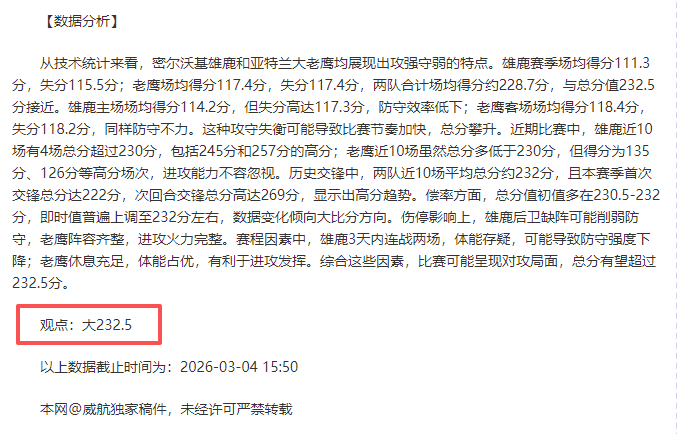 【数据分析】

从技术统计来看，密尔沃基雄鹿和亚特兰大老鹰均展现出攻强守弱的特点。雄鹿赛季场均得分111.3分，失分115.5分；老鹰场均得分117.4分，失分117.4分，两队合计场均得分约228.7分，与总分值232.5分接近。雄鹿主场场均得分114.2分，但失分高达117.3分，防守效率低下；老鹰客场场均得分118.4分，失分118.2分，同样防守不力。这种攻守失衡可能导致比赛节奏加快，总分攀升。近期比赛中，雄鹿近10场有4场总分超过230分，包括245分和257分的高分；老鹰近10场虽然总分多低于230分，但得分为135分、126分等高分场次，进攻能力不容忽视。历史交锋中，两队近10场平均总分约232分，且本赛季首次交锋总分达222分，次回合交锋总分高达269分，显示出高分趋势。偿率方面，总分值初值多在230.5-232分，即时值普遍上调至232分左右，数据变化倾向大比分方向。伤停影响上，雄鹿后卫缺阵可能削弱防守，老鹰阵容齐整，进攻火力完整。赛程因素中，雄鹿3天内连战两场，体能存疑，可能导致防守强度下降；老鹰休息充足，体能占优，有利于进攻发挥。综合这些因素，比赛可能呈现对攻局面，总分有望超过232.5分。

观点：大232.5

以上数据截止时间为：2026-03-04 15:50

本网@威航独家稿件，未经许可严禁转载